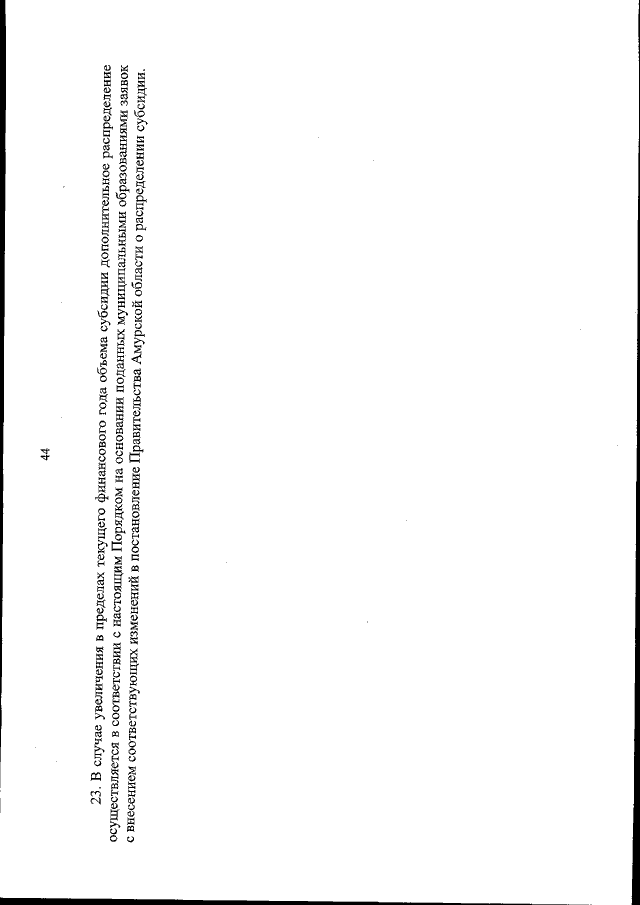 44

23. В случае увеличения в пределах текущего финансового года объема субсидии дополнительное распределение осуществляется в соответствии с настоящим Порядком на основании поданных муниципальными образованиями заявок с внесением соответствующих изменений в постановление Правительства Амурской области о распределении субсидии.